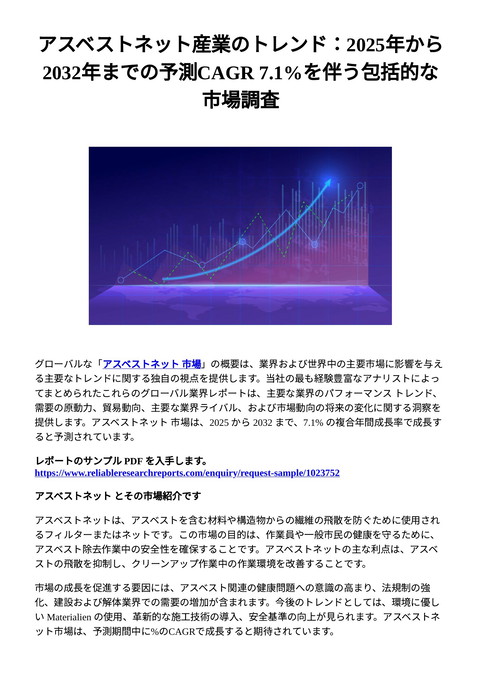 アスベストネット産業のトレンド：2025年から2032年までの予測CAGR 7.1%を伴う包括的な市場調査

グローバルな「アスベストネット 市場」の概要は、業界および世界中の主要市場に影響を与える主要なトレンドに関する独自の視点を提供します。当社の最も経験豊富なアナリストによってまとめられたこれらのグローバル業界レポートは、主要な業界のパフォーマンス トレンド、需要の原動力、貿易動向、主要な業界ライバル、および市場動向の将来の変化に関する洞察を提供します。アスベストネット 市場は、2025 から 2032 まで、7.1% の複合年間成長率で成長すると予測されています。

レポートのサンプル PDF を入手します。
https://www.reliableresearchreports.com/enquiry/request-sample/1023752

アスベストネット とその市場紹介です

アスベストネットは、アスベストを含む材料や構造物からの繊維の飛散を防ぐために使用されるフィルターまたはネットです。この市場の目的は、作業員や一般市民の健康を守るために、アスベスト除去作業中の安全性を確保することです。アスベストネットの主な利点は、アスベストの飛散を抑制し、クリーンアップ作業中の作業環境を改善することです。

市場の成長を促進する要因には、アスベスト関連の健康問題への意識の高まり、法規制の強化、建設および解体業界での需要の増加が含まれます。今後のトレンドとしては、環境に優しい Materialien の使用、革新的な施工技術の導入、安全基準の向上が見られます。アスベストネット市場は、予測期間中に%のCAGRで成長すると期待されています。